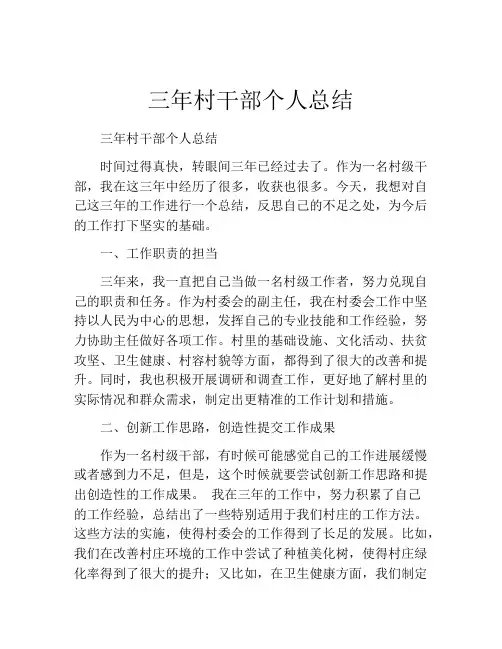 三年村干部个人总结

三年村干部个人总结

时间过得真快，转眼间三年已经过去了。作为一名村级干部，我在这三年中经历了很多，收获也很多。今天，我想对自己这三年的工作进行一个总结，反思自己的不足之处，为今后的工作打下坚实的基础。

一、工作职责的担当

三年来，我一直把自己当做一名村级工作者，努力兑现自己的职责和任务。作为村委会的副主任，我在村委会工作中坚持以人民为中心的思想，发挥自己的专业技能和工作经验，努力协助主任做好各项工作。村里的基础设施、文化活动、扶贫攻坚、卫生健康、村容村貌等方面，都得到了很大的改善和提升。同时，我也积极开展调研和调查工作，更好地了解村里的实际情况和群众需求，制定出更精准的工作计划和措施。

二、创新工作思路，创造性提交工作成果

作为一名村级干部，有时候可能感觉自己的工作进展缓慢或者感到力不足，但是，这个时候就要尝试创新工作思路和提出创造性的工作成果。 我在三年的工作中，努力积累了自己的工作经验，总结出了一些特别适用于我们村庄的工作方法。这些方法的实施，使得村委会的工作得到了长足的发展。比如，我们在改善村庄环境的工作中尝试了种植美化树，使得村庄绿化率得到了很大的提升；又比如，在卫生健康方面，我们制定